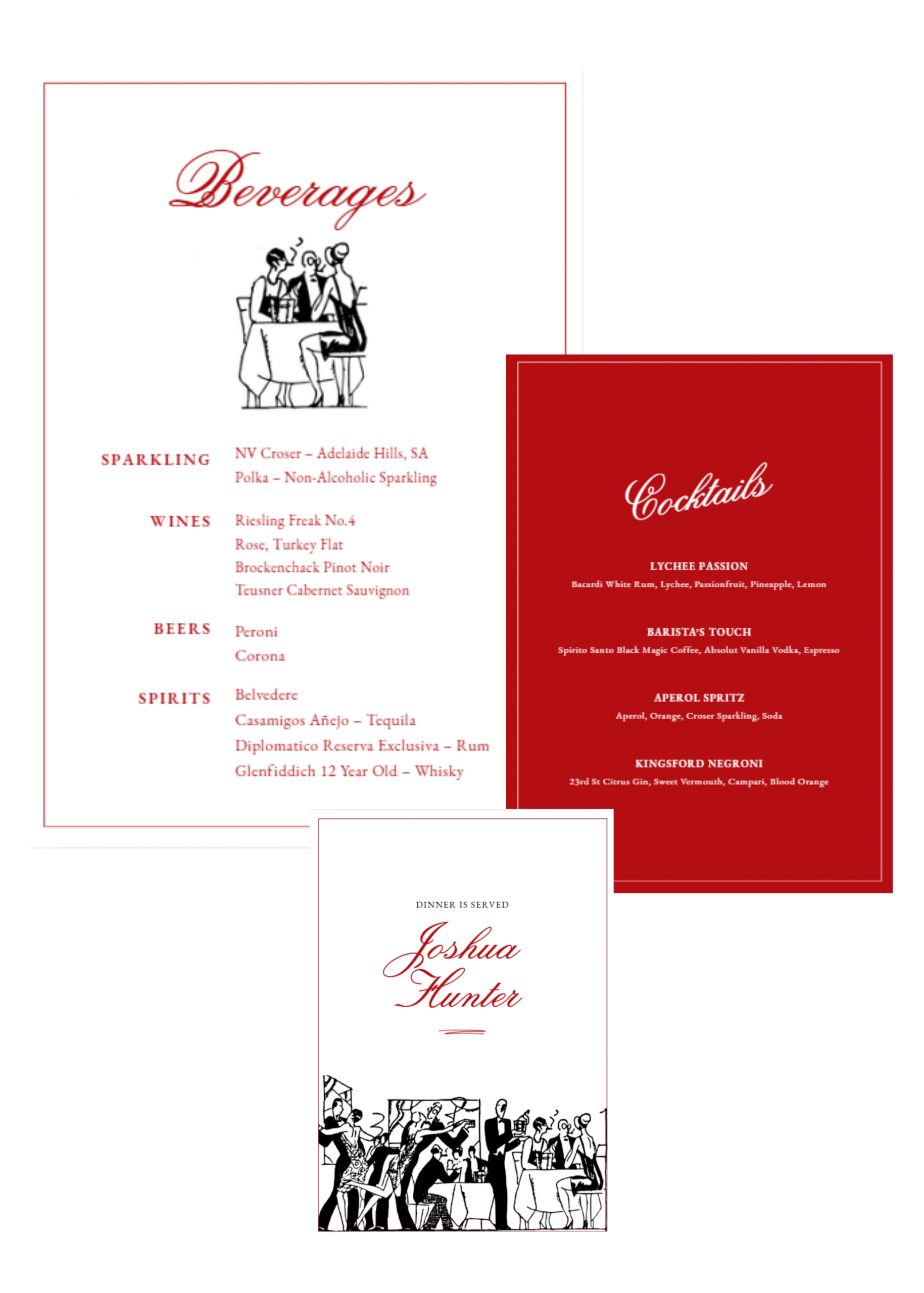 Beverages

SPARKLING
NV Croser – Adelaide Hills, SA
Polka – Non-Alcoholic Sparkling

WINES
Riesling Freak No.4
Rose, Turkey Flat
Brockenchack Pinot Noir
Teusner Cabernet Sauvignon

BEERS
Peroni
Corona

SPIRITS
Belvedere
Casamigos Añejo – Tequila
Diplomatico Reserva Exclusiva – Rum
Glenfiddich 12 Year Old – Whisky

Cocktails

LYCHEE PASSION
Bacardi White Rum, Lychee, Passionfruit, Pineapple, Lemon

BARISTA'S TOUCH
Spirito Santo Black Magic Coffee, Absolut Vanilla Vodka, Espresso

APEROL SPRITZ
Aperol, Orange, Croser Sparkling, Soda

KINGSFORD NEGRONI
23rd St Citrus Gin, Sweet Vermouth, Campari, Blood Orange

DINNER IS SERVED

Joshua
Hunter